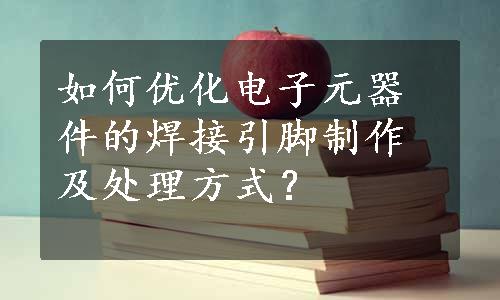 如何优化电子元器件的焊接引脚制作及处理方式？